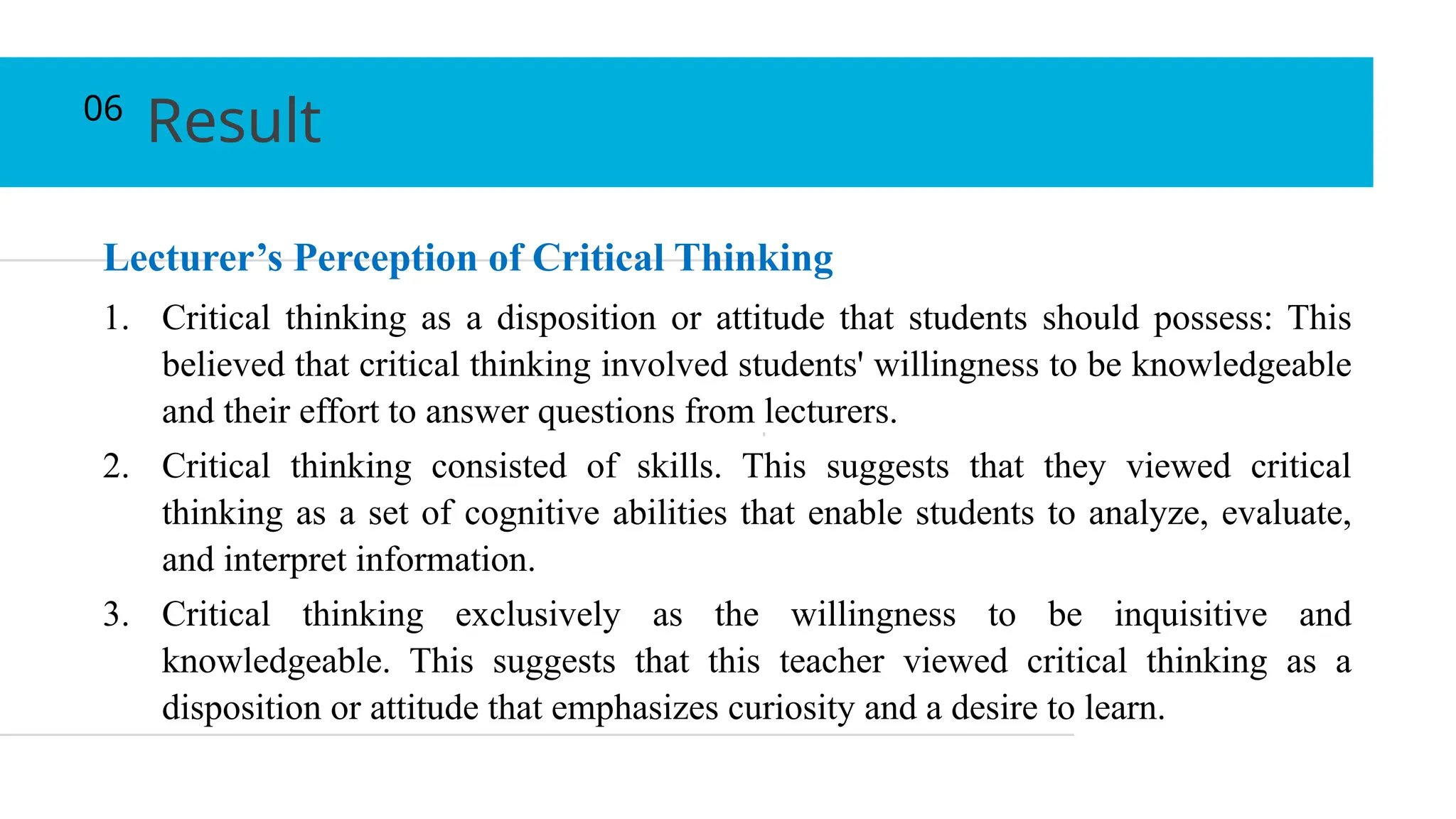 06 Result

Lecturer’s Perception of Critical Thinking

1. Critical thinking as a disposition or attitude that students should possess: This believed that critical thinking involved students' willingness to be knowledgeable and their effort to answer questions from lecturers.

2. Critical thinking consisted of skills. This suggests that they viewed critical thinking as a set of cognitive abilities that enable students to analyze, evaluate, and interpret information.

3. Critical thinking exclusively as the willingness to be inquisitive and knowledgeable. This suggests that this teacher viewed critical thinking as a disposition or attitude that emphasizes curiosity and a desire to learn.